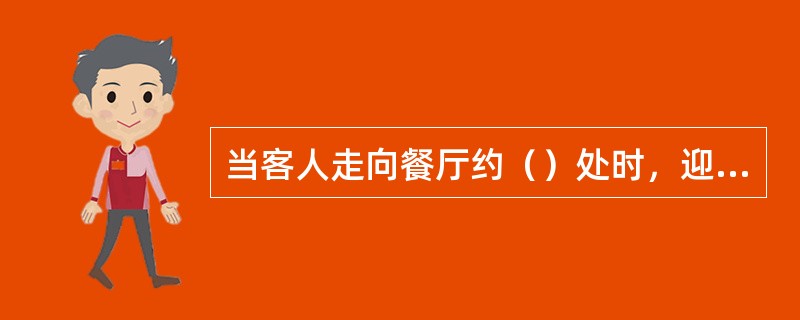 当客人走向餐厅约（）处时，迎...